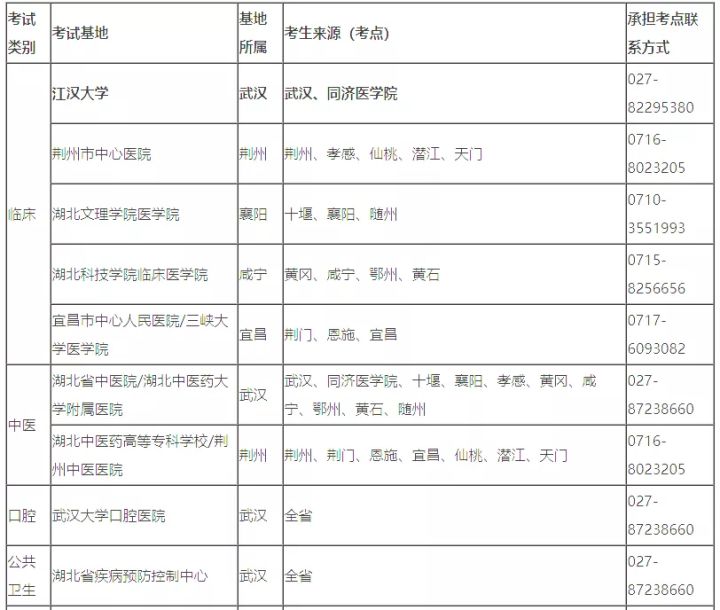 | 考试类别 | 考试基地 | 基地所属 | 考生来源（考点） | 承担考点联系方式 |
|---|---|---|---|---|
| 临床 | 江汉大学 | 武汉 | 武汉、同济医学院 | 027-82295380 |
| | 荆州市中心医院 | 荆州 | 荆州、孝感、仙桃、潜江、天门 | 0716-8023205 |
| | 湖北文理学院医学院 | 襄阳 | 十堰、襄阳、随州 | 0710-3551993 |
| | 湖北科技学院临床医学院 | 咸宁 | 黄冈、咸宁、鄂州、黄石 | 0715-8256656 |
| | 宜昌市中心人民医院/三峡大学医学院 | 宜昌 | 荆门、恩施、宜昌 | 0717-6093082 |
| 中医 | 湖北省中医院/湖北中医药大学附属医院 | 武汉 | 武汉、同济医学院、十堰、襄阳、孝感、黄冈、咸宁、鄂州、黄石、随州 | 027-87238660 |
| | 湖北中医药高等专科学校/荆州中医医院 | 荆州 | 荆州、荆门、恩施、宜昌、仙桃、潜江、天门 | 0716-8023205 |
| 口腔 | 武汉大学口腔医院 | 武汉 | 全省 | 027-87238660 |
| 公共卫生 | 湖北省疾病预防控制中心 | 武汉 | 全省 | 027-87238660 |